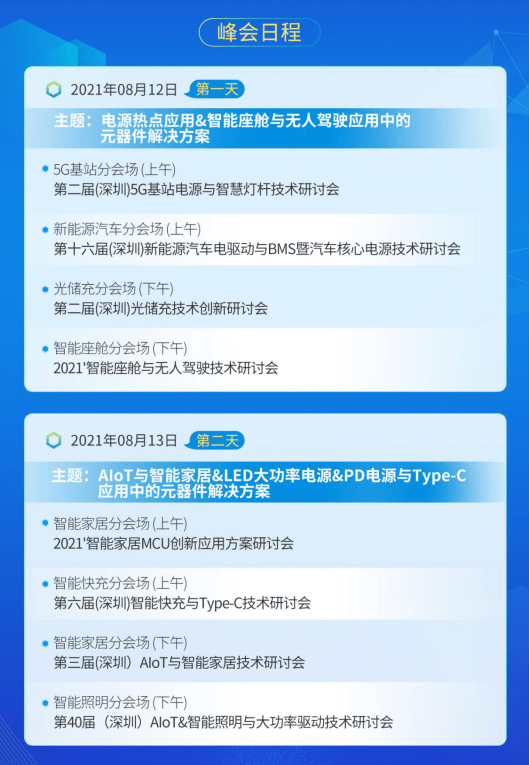 峰会日程

2021年08月12日 第一天

主题：电源热点应用&智能座舱与无人驾驶应用中的元器件解决方案

5G基站分会场 (上午)
第二届(深圳)5G基站电源与智慧灯杆技术研讨会

新能源汽车分会场 (上午)
第十六届(深圳)新能源汽车电驱动与BMS暨汽车核心电源技术研讨会

光储充分会场 (下午)
第二届(深圳)光储充技术创新研讨会

智能座舱分会场 (下午)
2021'智能座舱与无人驾驶技术研讨会

2021年08月13日 第二天

主题：AIoT与智能家居&LED大功率电源&PD电源与Type-C应用中的元器件解决方案

智能家居分会场 (上午)
2021'智能家居MCU创新应用方案研讨会

智能快充分会场 (上午)
第六届(深圳)智能快充与Type-C技术研讨会

智能家居分会场 (下午)
第三届(深圳）AIoT与智能家居技术研讨会

智能照明分会场 (下午)
第40届（深圳）AIoT&智能照明与大功率驱动技术研讨会